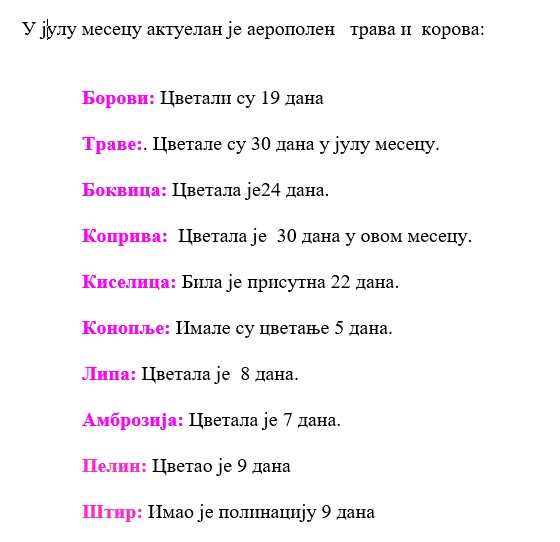 У јулу месецу актуелан је аерополен трава и корова:

Борови: Цветали су 19 дана

Траве:. Цветале су 30 дана у јулу месецу.

Боквица: Цветала је24 дана.

Коприва: Цветала је 30 дана у овом месецу.

Киселица: Била је присутна 22 дана.

Конопље: Имале су цветање 5 дана.

Липа: Цветала је 8 дана.

Амброзија: Цветала је 7 дана.

Пелин: Цветао је 9 дана

Штир: Имао је полинацију 9 дана